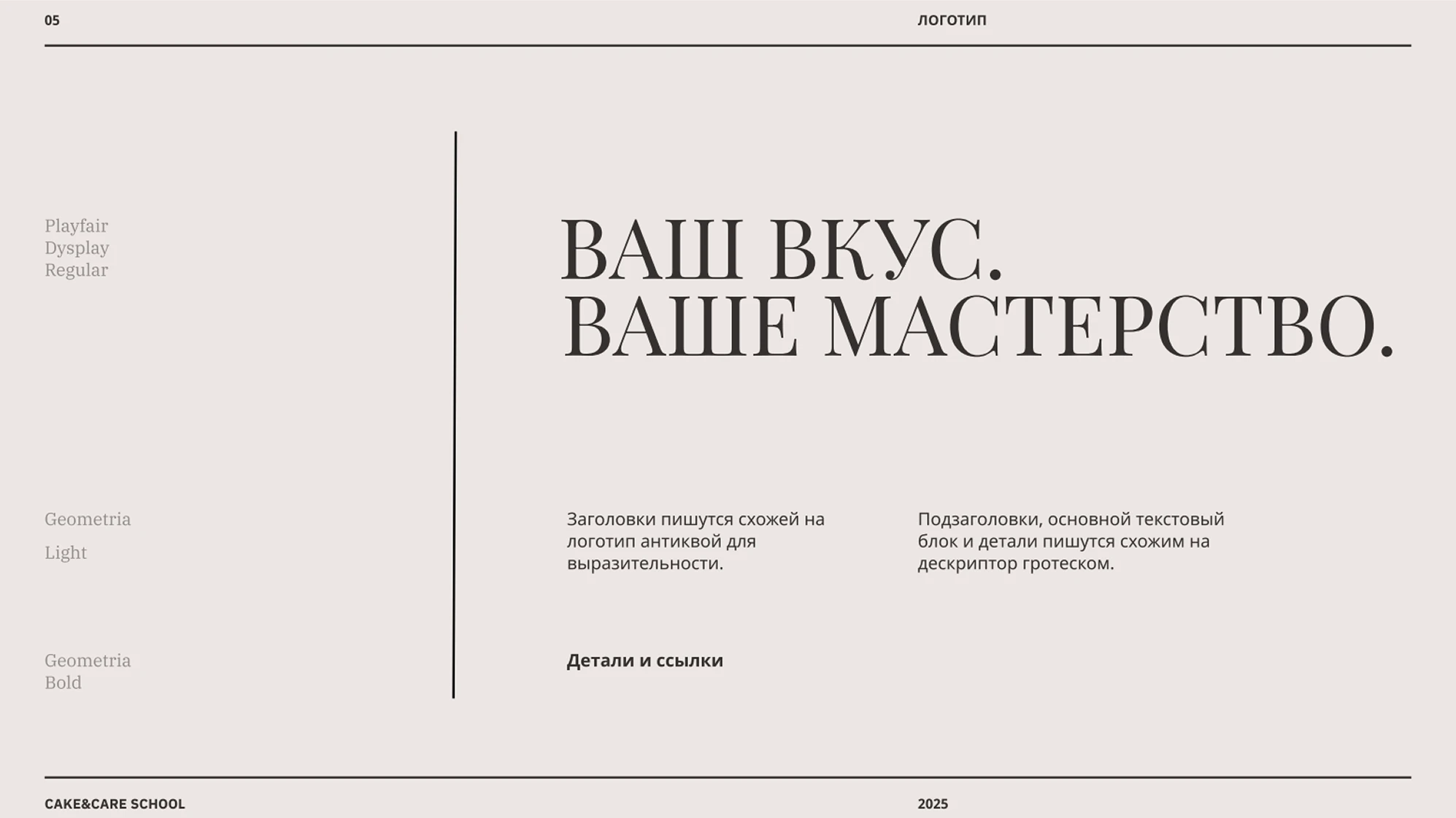 05

ЛОГОТИП

Playfair Dysplay Regular

ВАШ ВКУС.
ВАШЕ МАСТЕРСТВО.

Geometria

Light

Заголовки пишутся схожей на логотип антиквой для выразительности.

Подзаголовки, основной текстовый блок и детали пишутся схожим на дескриптор гротеском.

Geometria Bold

Детали и ссылки

CAKE&CARE SCHOOL

2025